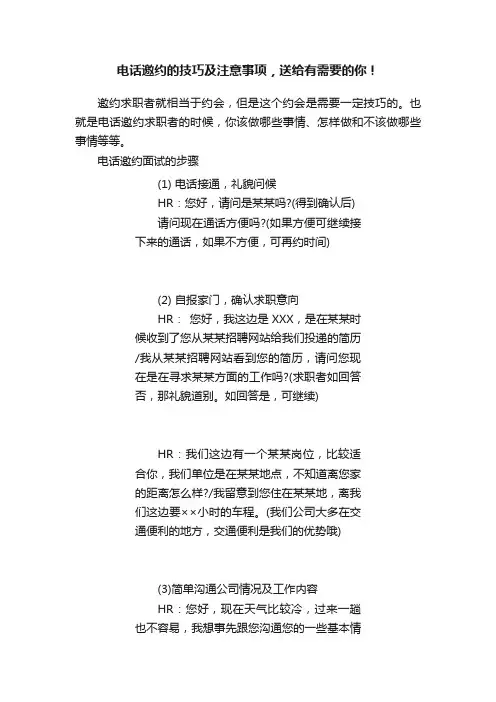 电话邀约的技巧及注意事项，送给有需要的你！

邀约求职者就相当于约会，但是这个约会是需要一定技巧的。也就是电话邀约求职者的时候，你该做哪些事情、怎样做和不该做哪些事情等等。

电话邀约面试的步骤

(1) 电话接通，礼貌问候

HR：您好，请问是某某吗?(得到确认后)

请问现在通话方便吗?(如果方便可继续接下来的通话，如果不方便，可再约时间)

(2) 自报家门，确认求职意向

HR： 您好，我这边是 XXX，是在某某时候收到了您从某某招聘网站给我们投递的简历/我从某某招聘网站看到您的简历，请问您现在是在寻求某某方面的工作吗?(求职者如回答否，那礼貌道别。如回答是，可继续)

HR：我们这边有一个某某岗位，比较适合你，我们单位是在某某地点，不知道离您家的距离怎么样?/我留意到您住在某某地，离我们这边要××小时的车程。(我们公司大多在交通便利的地方，交通便利是我们的优势哦)

(3)简单沟通公司情况及工作内容

HR：您好，现在天气比较冷，过来一趟也不容易，我想事先跟您沟通您的一些基本情